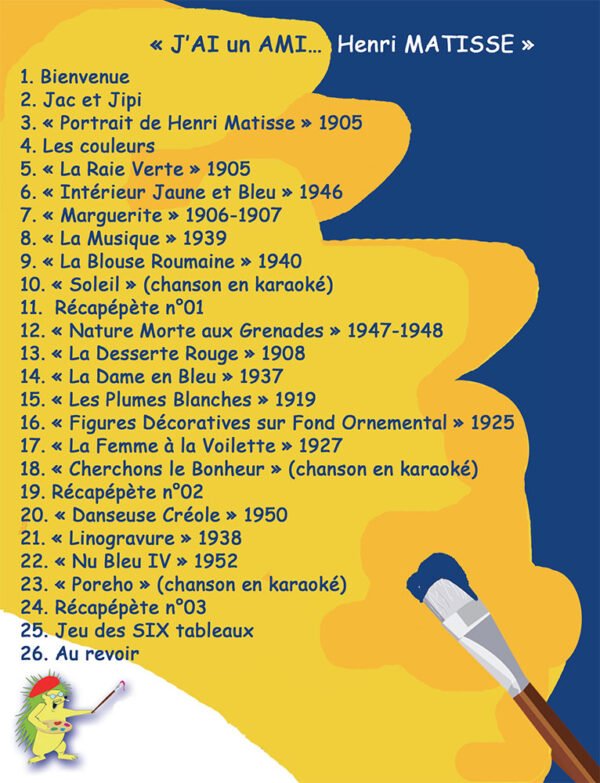 « J'AI un AMI... Henri MATISSE »

1. Bienvenue
2. Jac et Jipi
3. « Portrait de Henri Matisse » 1905
4. Les couleurs
5. « La Raie Verte » 1905
6. « Intérieur Jaune et Bleu » 1946
7. « Marguerite » 1906-1907
8. « La Musique » 1939
9. « La Blouse Roumaine » 1940
10. « Soleil » (chanson en karaoké)
11. Récapépète n°01
12. « Nature Morte aux Grenades » 1947-1948
13. « La Desserte Rouge » 1908
14. « La Dame en Bleu » 1937
15. « Les Plumes Blanches » 1919
16. « Figures Décoratives sur Fond Ornemental » 1925
17. « La Femme à la Voilette » 1927
18. « Cherchons le Bonheur » (chanson en karaoké)
19. Récapépète n°02
20. « Danseuse Créole » 1950
21. « Linogravure » 1938
22. « Nu Bleu IV » 1952
23. « Poreho » (chanson en karaoké)
24. Récapépète n°03
25. Jeu des SIX tableaux
26. Au revoir